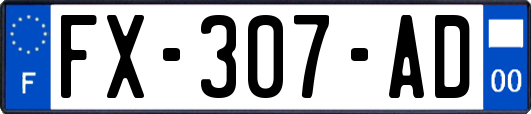 F
FX-307-AD
00